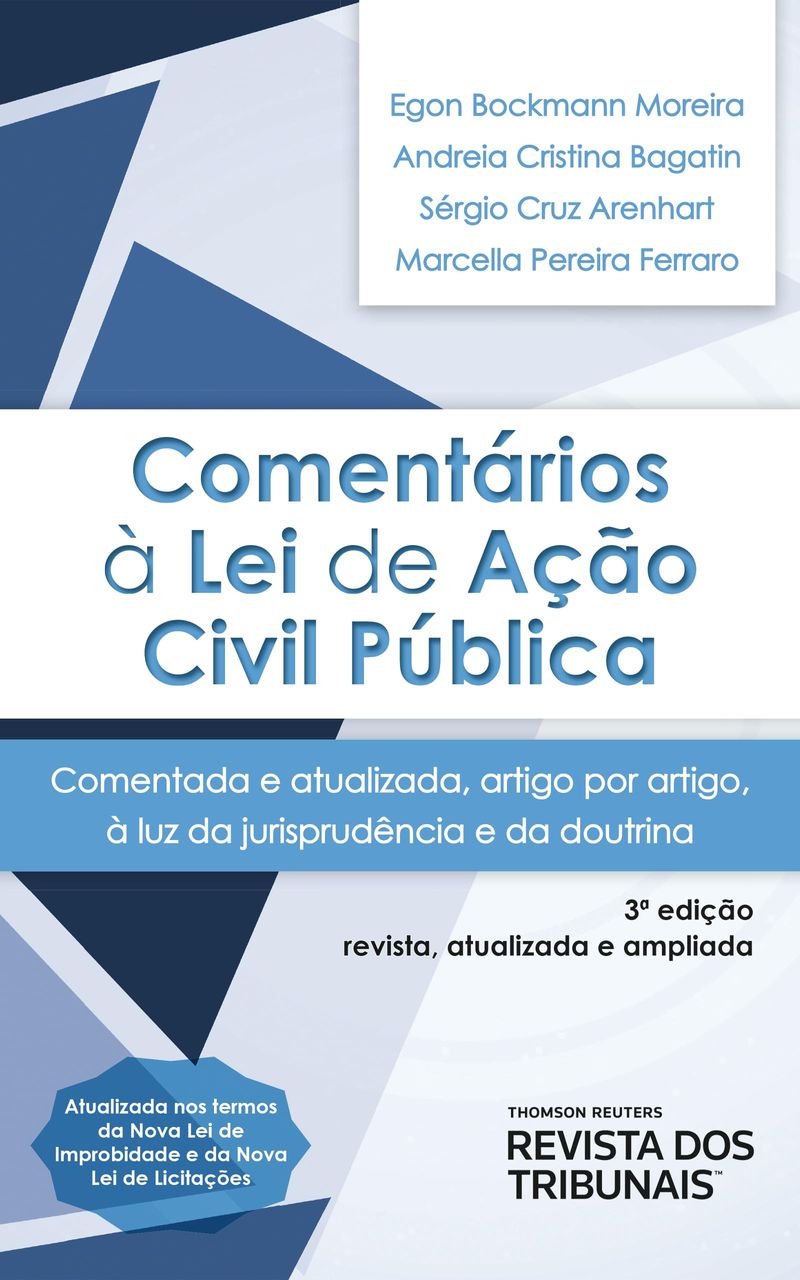 Egon Bockmann Moreira
Andreia Cristina Bagatin
Sérgio Cruz Arenhart
Marcella Pereira Ferraro

Comentários à Lei de Ação Civil Pública

Comentada e atualizada, artigo por artigo, à luz da jurisprudência e da doutrina

3ª edição
revista, atualizada e ampliada

Atualizada nos termos da Nova Lei de Improbidade e da Nova Lei de Licitações

THOMSON REUTERS
REVISTA DOS TRIBUNAIS™